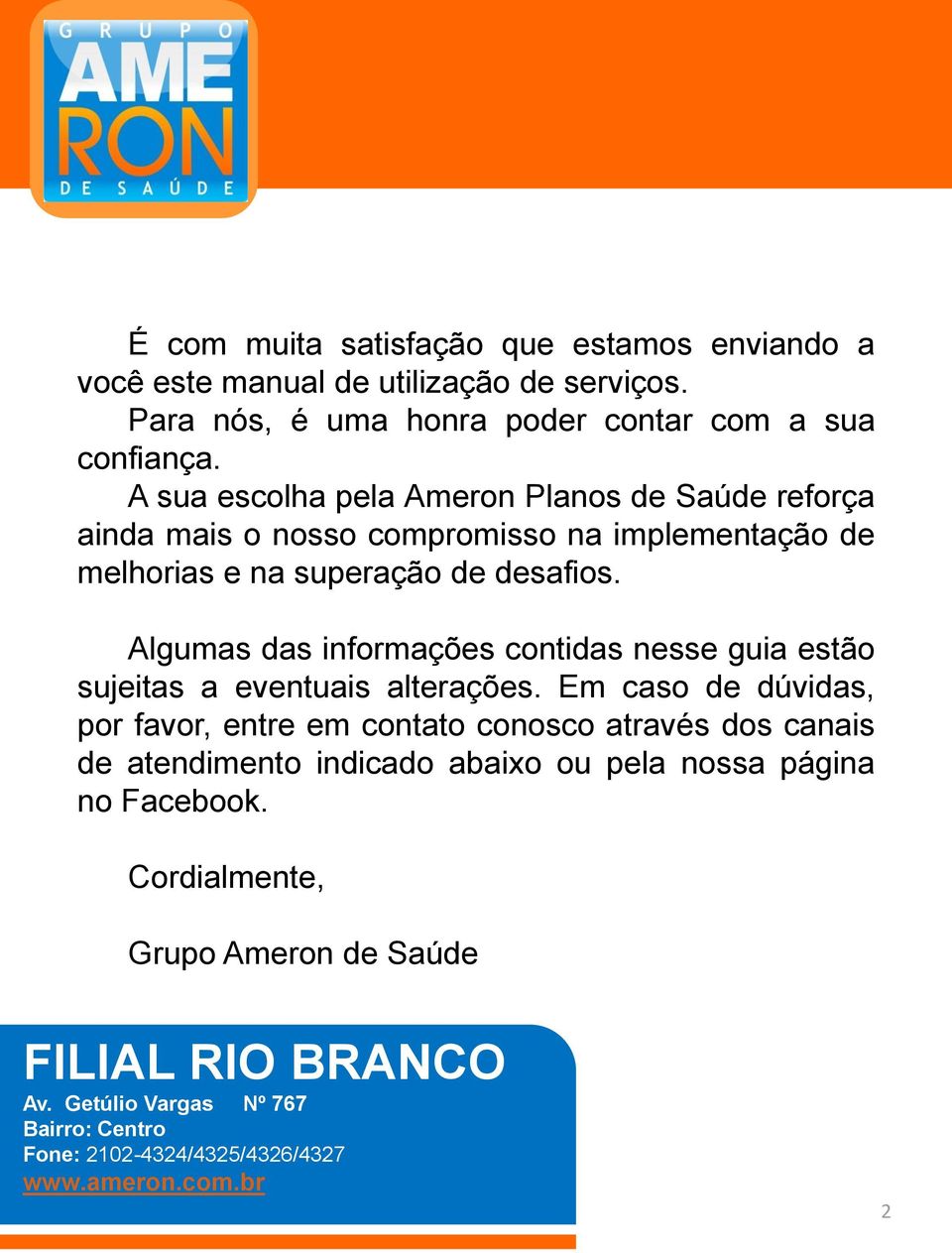 GRUPO
AME
RON
DE SAÚDE

É com muita satisfação que estamos enviando a você este manual de utilização de serviços.
Para nós, é uma honra poder contar com a sua confiança.
A sua escolha pela Ameron Planos de Saúde reforça ainda mais o nosso compromisso na implementação de melhorias e na superação de desafios.

Algumas das informações contidas nesse guia estão sujeitas a eventuais alterações. Em caso de dúvidas, por favor, entre em contato conosco através dos canais de atendimento indicado abaixo ou pela nossa página no Facebook.

Cordialmente,

Grupo Ameron de Saúde

FILIAL RIO BRANCO
Av. Getúlio Vargas Nº 767
Bairro: Centro
Fone: 2102-4324/4325/4326/4327
www.ameron.com.br

2